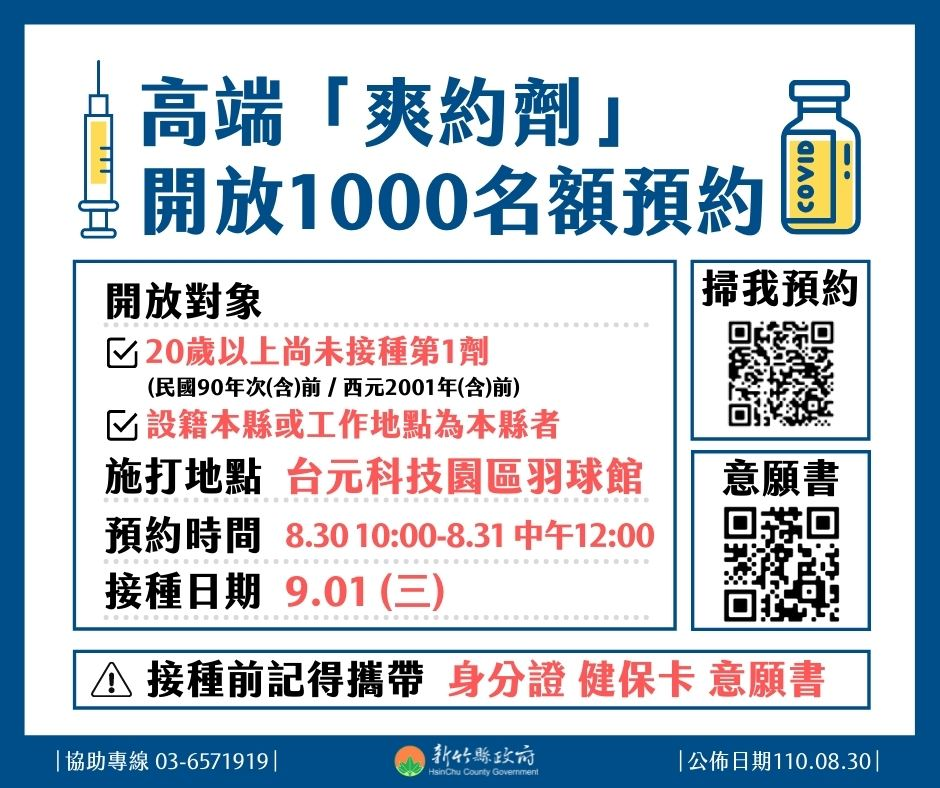 高端「爽約劑」
開放1000名額預約

COVID

開放對象
20歲以上尚未接種第1劑
(民國90年次(含)前 / 西元2001年(含)前)
設籍本縣或工作地點為本縣者
施打地點 台元科技園區羽球館
預約時間 8.30 10:00-8.31 中午12:00
接種日期 9.01 (三)

掃我預約

意願書

接種前記得攜帶 身分證 健保卡 意願書

|協助專線 03-6571919|
新竹縣政府
HsinChu County Government
|公佈日期110.08.30|